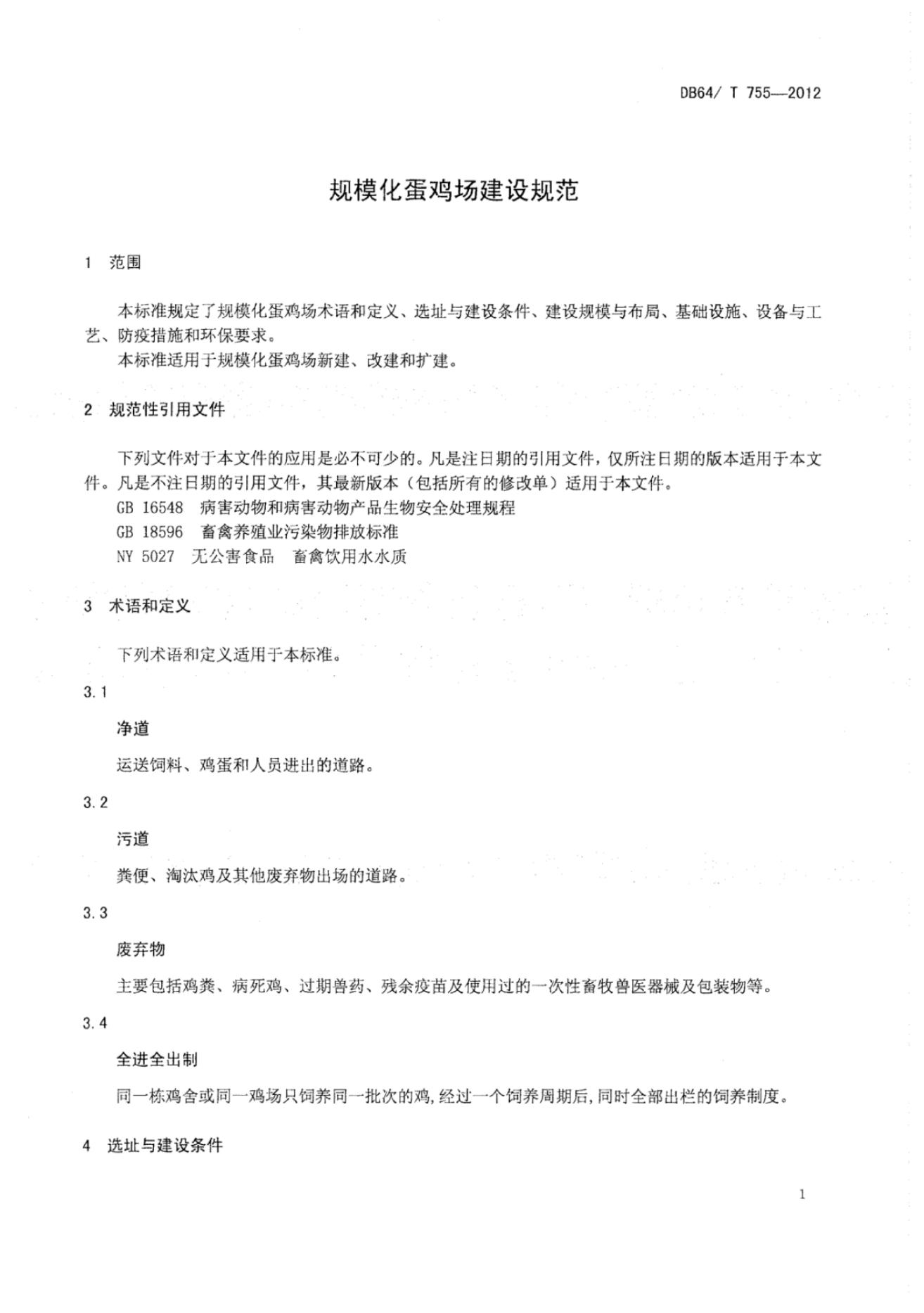 DB64/ T 755—2012

规模化蛋鸡场建设规范

1 范围

本标准规定了规模化蛋鸡场术语和定义、选址与建设条件、建设规模与布局、基础设施、设备与工艺、防疫措施和环保要求。

本标准适用于规模化蛋鸡场新建、改建和扩建。

2 规范性引用文件

下列文件对于本文件的应用是必不可少的。凡是注日期的引用文件，仅所注日期的版本适用于本文件。凡是不注日期的引用文件，其最新版本（包括所有的修改单）适用于本文件。

GB 16548 病害动物和病害动物产品生物安全处理规程

GB 18596 畜禽养殖业污染物排放标准

NY 5027 无公害食品 畜禽饮用水水质

3 术语和定义

下列术语和定义适用于本标准。

3.1

净道

运送饲料、鸡蛋和人员进出的道路。

3.2

污道

粪便、淘汰鸡及其他废弃物出场的道路。

3.3

废弃物

主要包括鸡粪、病死鸡、过期兽药、残余疫苗及使用过的一次性畜牧兽医器械及包装物等。

3.4

全进全出制

同一栋鸡舍或同一鸡场只饲养同一批次的鸡，经过一个饲养周期后，同时全部出栏的饲养制度。

4 选址与建设条件

1